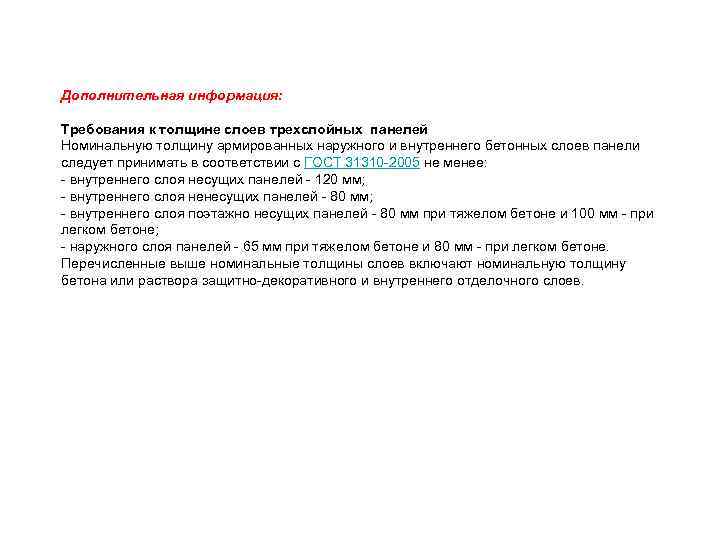 Дополнительная информация:

Требования к толщине слоев трехслойных панелей
Номинальную толщину армированных наружного и внутреннего бетонных слоев панели следует принимать в соответствии с ГОСТ 31310-2005 не менее:
- внутреннего слоя несущих панелей - 120 мм;
- внутреннего слоя ненесущих панелей - 80 мм;
- внутреннего слоя поэтажно несущих панелей - 80 мм при тяжелом бетоне и 100 мм - при легком бетоне;
- наружного слоя панелей - 65 мм при тяжелом бетоне и 80 мм - при легком бетоне.
Перечисленные выше номинальные толщины слоев включают номинальную толщину бетона или раствора защитно-декоративного и внутреннего отделочного слоев.